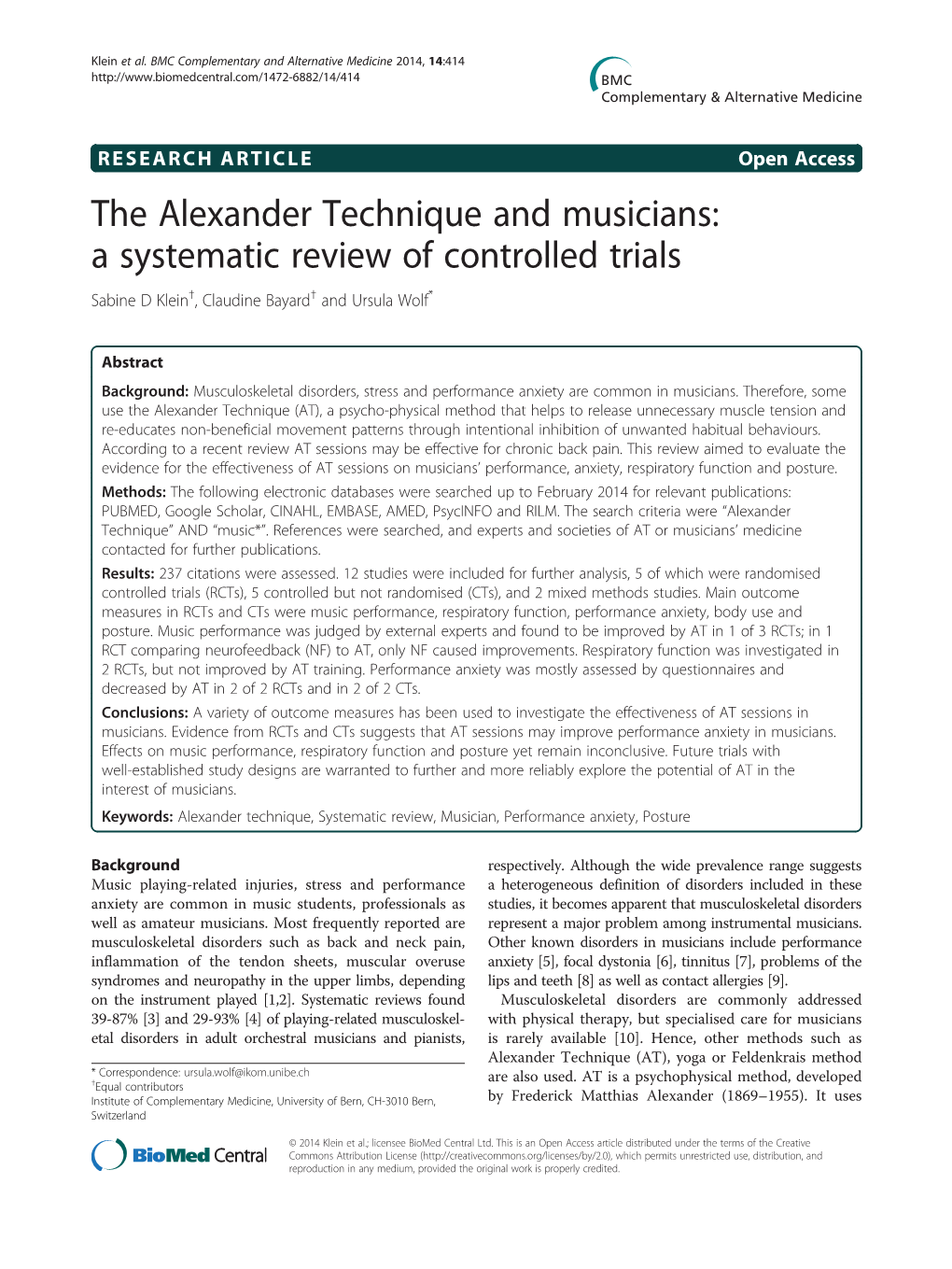 Klein et al. BMC Complementary and Alternative Medicine 2014, 14:414
http://www.biomedcentral.com/1472-6882/14/414

BMC
Complementary & Alternative Medicine

RESEARCH ARTICLE

Open Access

The Alexander Technique and musicians: a systematic review of controlled trials

Sabine D Klein$^{\dagger}$, Claudine Bayard$^{\dagger}$ and Ursula Wolf$^{*}$

Abstract

Background: Musculoskeletal disorders, stress and performance anxiety are common in musicians. Therefore, some use the Alexander Technique (AT), a psycho-physical method that helps to release unnecessary muscle tension and re-educates non-beneficial movement patterns through intentional inhibition of unwanted habitual behaviours. According to a recent review AT sessions may be effective for chronic back pain. This review aimed to evaluate the evidence for the effectiveness of AT sessions on musicians' performance, anxiety, respiratory function and posture.

Methods: The following electronic databases were searched up to February 2014 for relevant publications: PUBMED, Google Scholar, CINAHL, EMBASE, AMED, PsycINFO and RILM. The search criteria were "Alexander Technique" AND "music*". References were searched, and experts and societies of AT or musicians' medicine contacted for further publications.

Results: 237 citations were assessed. 12 studies were included for further analysis, 5 of which were randomised controlled trials (RCTs), 5 controlled but not randomised (CTs), and 2 mixed methods studies. Main outcome measures in RCTs and CTs were music performance, respiratory function, performance anxiety, body use and posture. Music performance was judged by external experts and found to be improved by AT in 1 of 3 RCTs; in 1 RCT comparing neurofeedback (NF) to AT, only NF caused improvements. Respiratory function was investigated in 2 RCTs, but not improved by AT training. Performance anxiety was mostly assessed by questionnaires and decreased by AT in 2 of 2 RCTs and in 2 of 2 CTs.

Conclusions: A variety of outcome measures has been used to investigate the effectiveness of AT sessions in musicians. Evidence from RCTs and CTs suggests that AT sessions may improve performance anxiety in musicians. Effects on music performance, respiratory function and posture yet remain inconclusive. Future trials with well-established study designs are warranted to further and more reliably explore the potential of AT in the interest of musicians.

Keywords: Alexander technique, Systematic review, Musician, Performance anxiety, Posture

Background
Music playing-related injuries, stress and performance anxiety are common in music students, professionals as well as amateur musicians. Most frequently reported are musculoskeletal disorders such as back and neck pain, inflammation of the tendon sheets, muscular overuse syndromes and neuropathy in the upper limbs, depending on the instrument played [1,2]. Systematic reviews found 39-87% [3] and 29-93% [4] of playing-related musculoskeletal disorders in adult orchestral musicians and pianists,

* Correspondence: ursula.wolf@ikom.unibe.ch
$^{\dagger}$Equal contributors
Institute of Complementary Medicine, University of Bern, CH-3010 Bern, Switzerland

respectively. Although the wide prevalence range suggests a heterogeneous definition of disorders included in these studies, it becomes apparent that musculoskeletal disorders represent a major problem among instrumental musicians. Other known disorders in musicians include performance anxiety [5], focal dystonia [6], tinnitus [7], problems of the lips and teeth [8] as well as contact allergies [9].

Musculoskeletal disorders are commonly addressed with physical therapy, but specialised care for musicians is rarely available [10]. Hence, other methods such as Alexander Technique (AT), yoga or Feldenkrais method are also used. AT is a psychophysical method, developed by Frederick Matthias Alexander (1869–1955). It uses

BioMed Central

© 2014 Klein et al.; licensee BioMed Central Ltd. This is an Open Access article distributed under the terms of the Creative Commons Attribution License (http://creativecommons.org/licenses/by/2.0), which permits unrestricted use, distribution, and reproduction in any medium, provided the original work is properly credited.